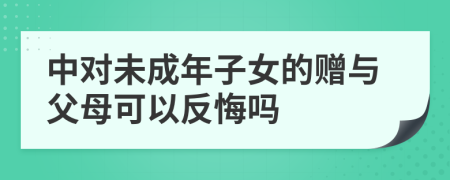 中对未成年子女的赠与父母可以反悔吗